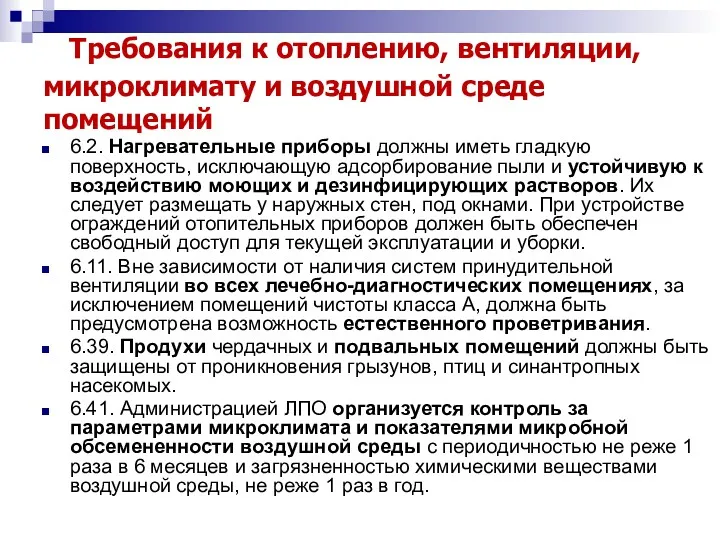 Требования к отоплению, вентиляции, микроклимату и воздушной среде помещений

6.2. Нагревательные приборы должны иметь гладкую поверхность, исключающую адсорбирование пыли и устойчивую к воздействию моющих и дезинфицирующих растворов. Их следует размещать у наружных стен, под окнами. При устройстве ограждений отопительных приборов должен быть обеспечен свободный доступ для текущей эксплуатации и уборки.

6.11. Вне зависимости от наличия систем принудительной вентиляции во всех лечебно-диагностических помещениях, за исключением помещений чистоты класса А, должна быть предусмотрена возможность естественного проветривания.

6.39. Продухи чердачных и подвальных помещений должны быть защищены от проникновения грызунов, птиц и синантропных насекомых.

6.41. Администрацией ЛПО организуется контроль за параметрами микроклимата и показателями микробной обсемененности воздушной среды с периодичностью не реже 1 раза в 6 месяцев и загрязненностью химическими веществами воздушной среды, не реже 1 раз в год.